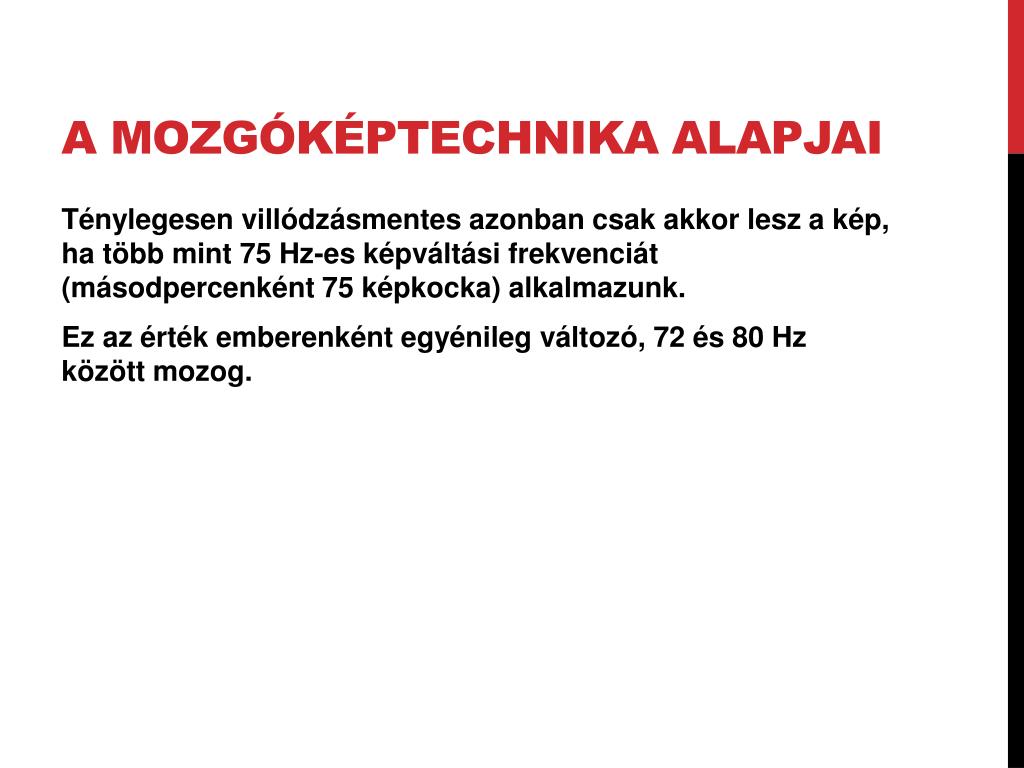 A MOZGÓKÉPTECHNIKA ALAPJAI

Ténylegesen villódzásmentes azonban csak akkor lesz a kép, ha több mint 75 Hz-es képváltási frekvenciát (másodpercenként 75 képkocka) alkalmazunk.

Ez az érték emberenként egyénileg változó, 72 és 80 Hz között mozog.